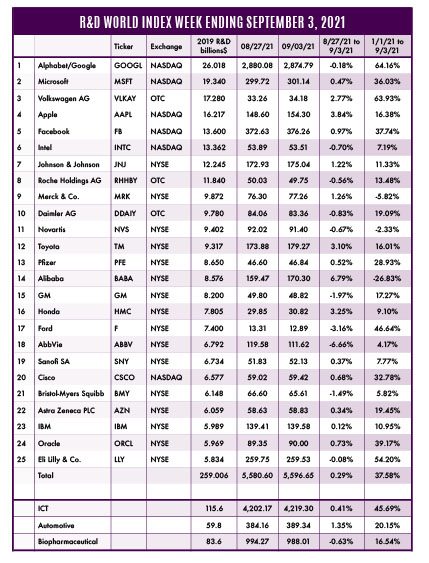 R&D WORLD INDEX WEEK ENDING SEPTEMBER 3, 2021

| | | Ticker | Exchange | 2019 R&D billions$ | 08/27/21 | 09/03/21 | 8/27/21 to 9/3/21 | 1/1/21 to 9/3/21 |
|---|---|---|---|---|---|---|---|---|
| 1 | Alphabet/Google | GOOGL | NASDAQ | 26.018 | 2,880.08 | 2,874.79 | -0.18% | 64.16% |
| 2 | Microsoft | MSFT | NASDAQ | 19.340 | 299.72 | 301.14 | 0.47% | 36.03% |
| 3 | Volkswagen AG | VLKAY | OTC | 17.280 | 33.26 | 34.18 | 2.77% | 63.93% |
| 4 | Apple | AAPL | NASDAQ | 16.217 | 148.60 | 154.30 | 3.84% | 16.38% |
| 5 | Facebook | FB | NASDAQ | 13.600 | 372.63 | 376.26 | 0.97% | 37.74% |
| 6 | Intel | INTC | NASDAQ | 13.362 | 53.89 | 53.51 | -0.70% | 7.19% |
| 7 | Johnson & Johnson | JNJ | NYSE | 12.245 | 172.93 | 175.04 | 1.22% | 11.33% |
| 8 | Roche Holdings AG | RHHBY | OTC | 11.840 | 50.03 | 49.75 | -0.56% | 13.48% |
| 9 | Merck & Co. | MRK | NYSE | 9.872 | 76.30 | 77.26 | 1.26% | -5.82% |
| 10 | Daimler AG | DDAIY | OTC | 9.780 | 84.06 | 83.36 | -0.83% | 19.09% |
| 11 | Novartis | NVS | NYSE | 9.402 | 92.02 | 91.40 | -0.67% | -2.33% |
| 12 | Toyota | TM | NYSE | 9.317 | 173.88 | 179.27 | 3.10% | 16.01% |
| 13 | Pfizer | PFE | NYSE | 8.650 | 46.60 | 46.84 | 0.52% | 28.93% |
| 14 | Alibaba | BABA | NYSE | 8.576 | 159.47 | 170.30 | 6.79% | -26.83% |
| 15 | GM | GM | NYSE | 8.200 | 49.80 | 48.82 | -1.97% | 17.27% |
| 16 | Honda | HMC | NYSE | 7.805 | 29.85 | 30.82 | 3.25% | 9.10% |
| 17 | Ford | F | NYSE | 7.400 | 13.31 | 12.89 | -3.16% | 46.64% |
| 18 | AbbVie | ABBV | NYSE | 6.792 | 119.58 | 111.62 | -6.66% | 4.17% |
| 19 | Sanofi SA | SNY | NYSE | 6.734 | 51.83 | 52.13 | 0.37% | 7.77% |
| 20 | Cisco | CSCO | NASDAQ | 6.577 | 59.02 | 59.42 | 0.68% | 32.78% |
| 21 | Bristol-Myers Squibb | BMY | NYSE | 6.148 | 66.60 | 65.61 | -1.49% | 5.82% |
| 22 | Astra Zeneca PLC | AZN | NYSE | 6.059 | 58.63 | 58.83 | 0.34% | 19.45% |
| 23 | IBM | IBM | NYSE | 5.989 | 139.41 | 139.58 | 0.12% | 10.95% |
| 24 | Oracle | ORCL | NYSE | 5.969 | 89.35 | 90.00 | 0.73% | 39.17% |
| 25 | Eli Lilly & Co. | LLY | NYSE | 5.834 | 259.75 | 259.53 | -0.08% | 54.20% |
| | Total | | | 259.006 | 5,580.60 | 5,596.65 | 0.29% | 37.58% |
| | | | | | | | | |
| | ICT | | | 115.6 | 4,202.17 | 4,219.30 | 0.41% | 45.69% |
| | Automotive | | | 59.8 | 384.16 | 389.34 | 1.35% | 20.15% |
| | Biopharmaceutical | | | 83.6 | 994.27 | 988.01 | -0.63% | 16.54% |